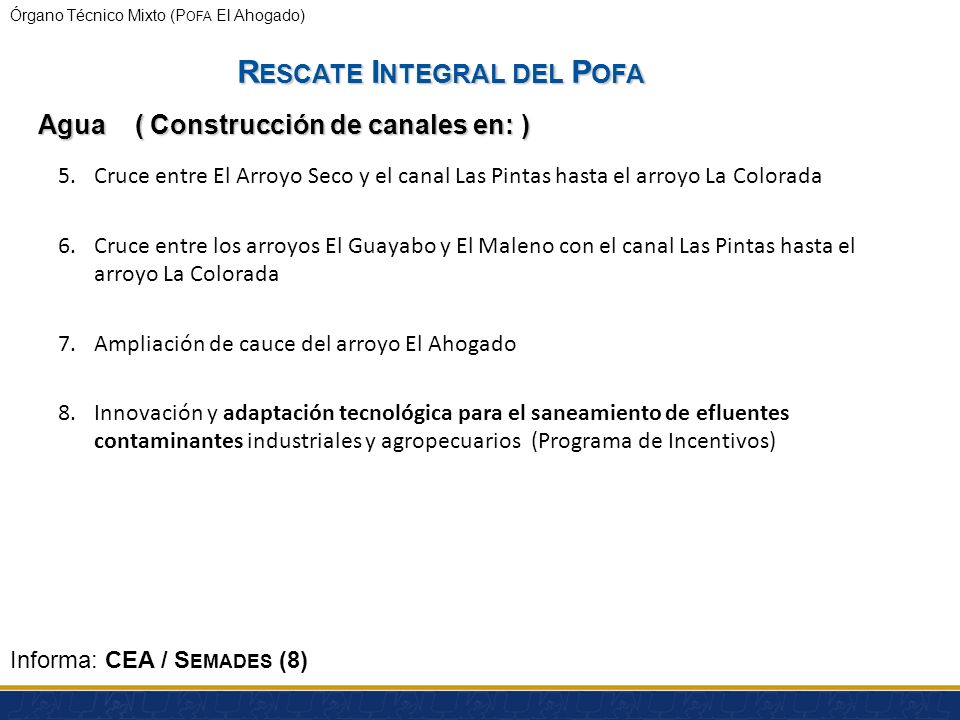 Órgano Técnico Mixto (POFA El Ahogado)

RESCATE INTEGRAL DEL POFA

Agua ( Construcción de canales en: )

5. Cruce entre El Arroyo Seco y el canal Las Pintas hasta el arroyo La Colorada

6. Cruce entre los arroyos El Guayabo y El Maleno con el canal Las Pintas hasta el arroyo La Colorada

7. Ampliación de cauce del arroyo El Ahogado

8. Innovación y adaptación tecnológica para el saneamiento de efluentes contaminantes industriales y agropecuarios (Programa de Incentivos)

Informa: CEA / SEMADES (8)